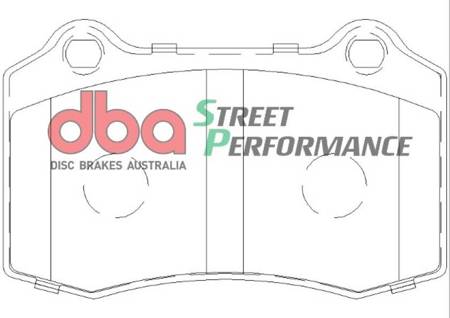 dba
DISC BRAKES AUSTRALIA

STREET
PERFORMANCE